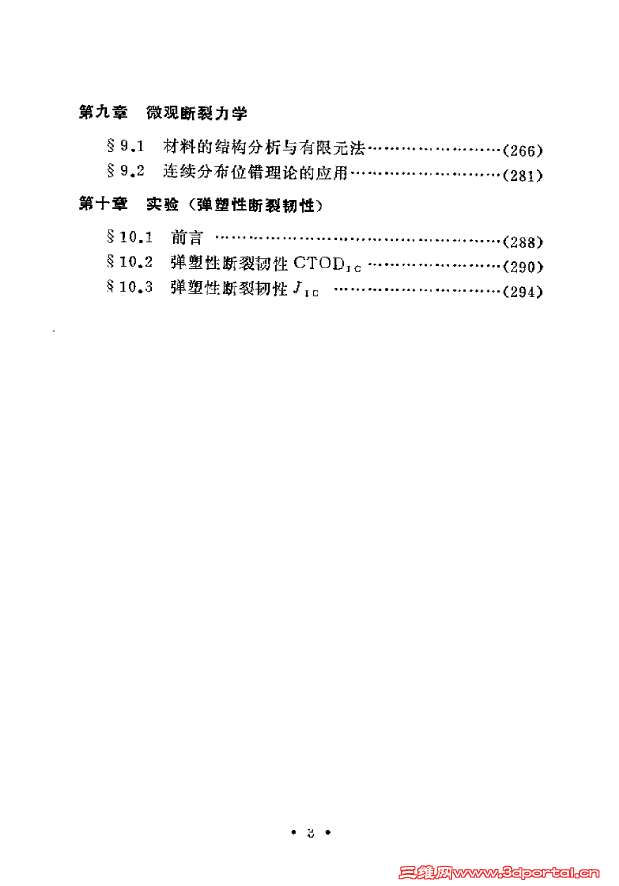 第九章 微观断裂力学

§9.1 材料的结构分析与有限元法(266)
§9.2 连续分布位错理论的应用(281)

第十章 实验(弹塑性断裂韧性)

§10.1 前言(288)
§10.2 弹塑性断裂韧性$CTOD_{IC}$(290)
§10.3 弹塑性断裂韧性$J_{IC}$(294)

• 3 •

三维网www.3dportal.cn